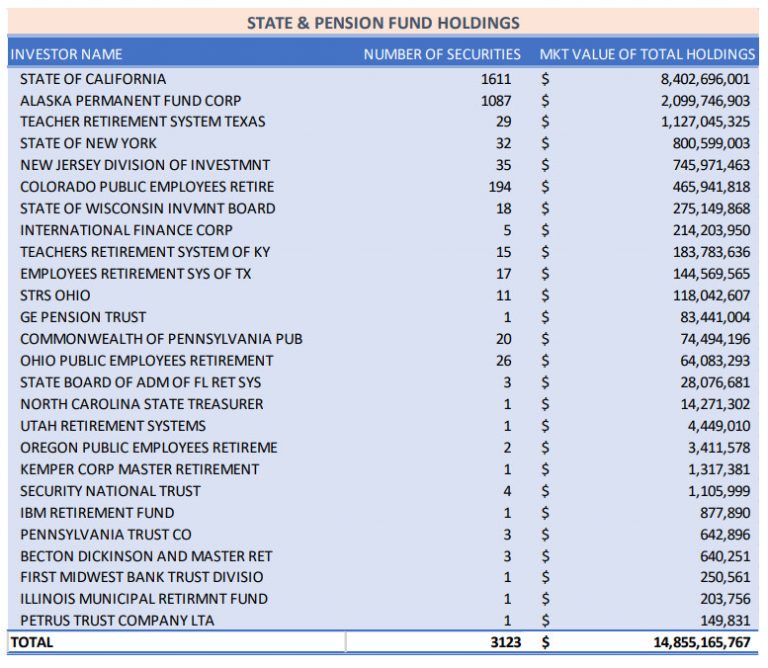 STATE & PENSION FUND HOLDINGS

| INVESTOR NAME | NUMBER OF SECURITIES | MKT VALUE OF TOTAL HOLDINGS |
|---|---|---|
| STATE OF CALIFORNIA | 1611 | \$ 8,402,696,001 |
| ALASKA PERMANENT FUND CORP | 1087 | \$ 2,099,746,903 |
| TEACHER RETIREMENT SYSTEM TEXAS | 29 | \$ 1,127,045,325 |
| STATE OF NEW YORK | 32 | \$ 800,599,003 |
| NEW JERSEY DIVISION OF INVESTMNT | 35 | \$ 745,971,463 |
| COLORADO PUBLIC EMPLOYEES RETIRE | 194 | \$ 465,941,818 |
| STATE OF WISCONSIN INVMNT BOARD | 18 | \$ 275,149,868 |
| INTERNATIONAL FINANCE CORP | 5 | \$ 214,203,950 |
| TEACHERS RETIREMENT SYSTEM OF KY | 15 | \$ 183,783,636 |
| EMPLOYEES RETIREMENT SYS OF TX | 17 | \$ 144,569,565 |
| STRS OHIO | 11 | \$ 118,042,607 |
| GE PENSION TRUST | 1 | \$ 83,441,004 |
| COMMONWEALTH OF PENNSYLVANIA PUB | 20 | \$ 74,494,196 |
| OHIO PUBLIC EMPLOYEES RETIREMENT | 26 | \$ 64,083,293 |
| STATE BOARD OF ADM OF FL RET SYS | 3 | \$ 28,076,681 |
| NORTH CAROLINA STATE TREASURER | 1 | \$ 14,271,302 |
| UTAH RETIREMENT SYSTEMS | 1 | \$ 4,449,010 |
| OREGON PUBLIC EMPLOYEES RETIREME | 2 | \$ 3,411,578 |
| KEMPER CORP MASTER RETIREMENT | 1 | \$ 1,317,381 |
| SECURITY NATIONAL TRUST | 4 | \$ 1,105,999 |
| IBM RETIREMENT FUND | 1 | \$ 877,890 |
| PENNSYLVANIA TRUST CO | 3 | \$ 642,896 |
| BECTON DICKINSON AND MASTER RET | 3 | \$ 640,251 |
| FIRST MIDWEST BANK TRUST DIVISIO | 1 | \$ 250,561 |
| ILLINOIS MUNICIPAL RETIRMNT FUND | 1 | \$ 203,756 |
| PETRUS TRUST COMPANY LTA | 1 | \$ 149,831 |
| TOTAL | 3123 | \$ 14,855,165,767 |